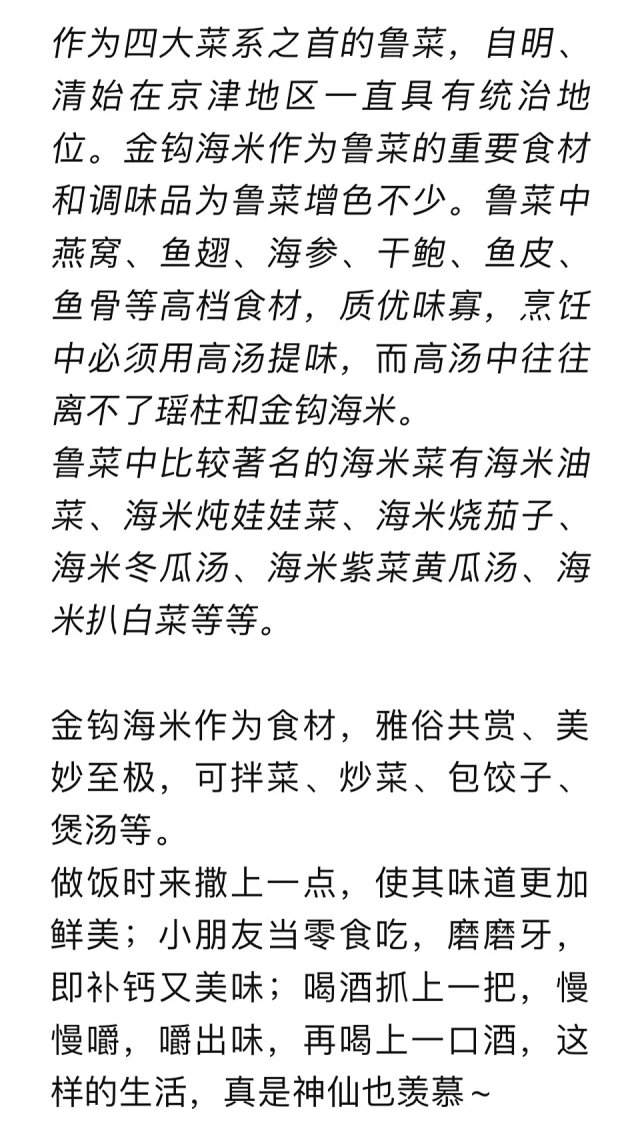 作为四大菜系之首的鲁菜，自明、清始在京津地区一直具有统治地位。金钩海米作为鲁菜的重要食材和调味品为鲁菜增色不少。鲁菜中燕窝、鱼翅、海参、干鲍、鱼皮、鱼骨等高档食材，质优味寡，烹饪中必须用高汤提味，而高汤中往往离不了瑶柱和金钩海米。
鲁菜中比较著名的海米菜有海米油菜、海米炖娃娃菜、海米烧茄子、海米冬瓜汤、海米紫菜黄瓜汤、海米扒白菜等等。

金钩海米作为食材，雅俗共赏、美妙至极，可拌菜、炒菜、包饺子、煲汤等。
做饭时来撒上一点，使其味道更加鲜美；小朋友当零食吃，磨磨牙，即补钙又美味；喝酒抓上一把，慢慢嚼，嚼出味，再喝上一口酒，这样的生活，真是神仙也羡慕~